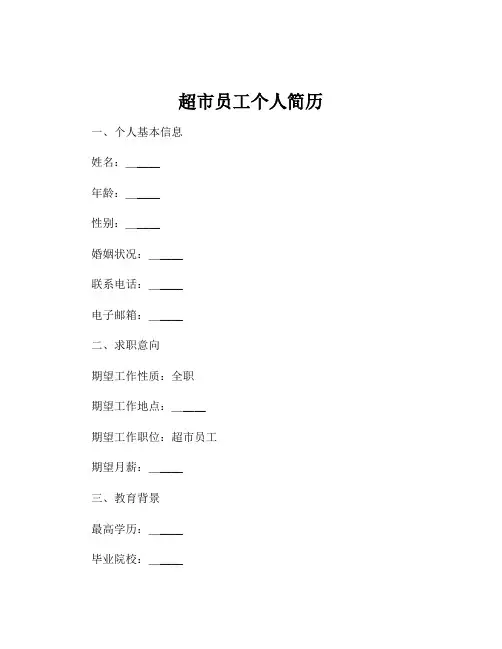 超市员工个人简历

一、个人基本信息

姓名：______

年龄：______

性别：______

婚姻状况：______

联系电话：______

电子邮箱：______

二、求职意向

期望工作性质：全职

期望工作地点：______

期望工作职位：超市员工

期望月薪：______

三、教育背景

最高学历：______

毕业院校：______